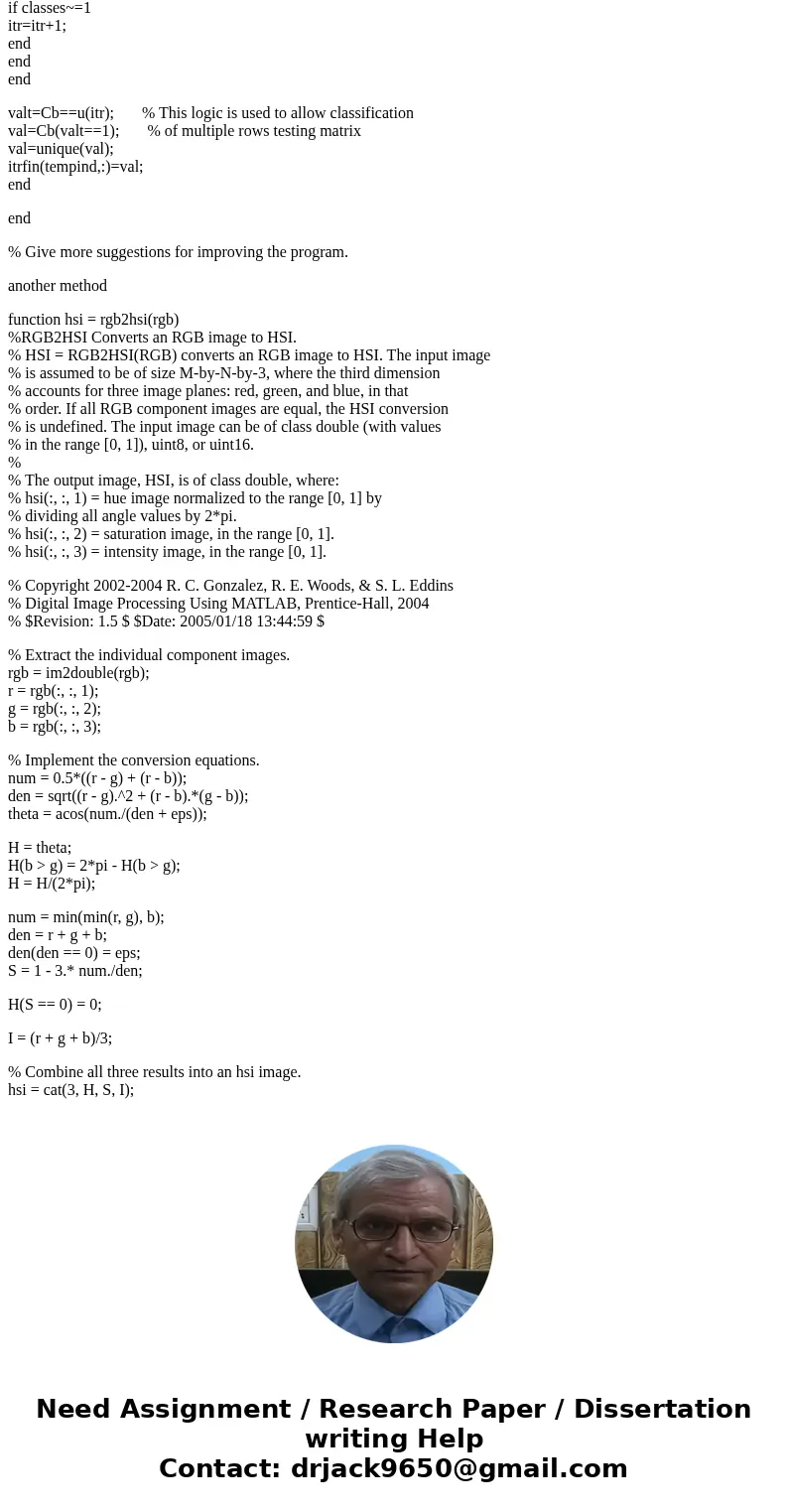 if classes~=1
itr=itr+1;
end
end
end

valt=Cb==u(itr); % This logic is used to allow classification
val=Cb(valt==1); % of multiple rows testing matrix
val=unique(val);
itrfin(tempind,:)=val;
end

end

% Give more suggestions for improving the program.

another method

function hsi = rgb2hsi(rgb)
%RGB2HSI Converts an RGB image to HSI.
% HSI = RGB2HSI(RGB) converts an RGB image to HSI. The input image
% is assumed to be of size M-by-N-by-3, where the third dimension
% accounts for three image planes: red, green, and blue, in that
% order. If all RGB component images are equal, the HSI conversion
% is undefined. The input image can be of class double (with values
% in the range [0, 1]), uint8, or uint16.
%
% The output image, HSI, is of class double, where:
% hsi(:, :, 1) = hue image normalized to the range [0, 1] by
% dividing all angle values by 2*pi.
% hsi(:, :, 2) = saturation image, in the range [0, 1].
% hsi(:, :, 3) = intensity image, in the range [0, 1].

% Copyright 2002-2004 R. C. Gonzalez, R. E. Woods, & S. L. Eddins
% Digital Image Processing Using MATLAB, Prentice-Hall, 2004
% $Revision: 1.5 $ $Date: 2005/01/18 13:44:59 $

% Extract the individual component images.
rgb = im2double(rgb);
r = rgb(:, :, 1);
g = rgb(:, :, 2);
b = rgb(:, :, 3);

% Implement the conversion equations.
num = 0.5*((r - g) + (r - b));
den = sqrt((r - g).^2 + (r - b).*(g - b));
theta = acos(num./(den + eps));

H = theta;
H(b > g) = 2*pi - H(b > g);
H = H/(2*pi);

num = min(min(r, g), b);
den = r + g + b;
den(den == 0) = eps;
S = 1 - 3.* num./den;

H(S == 0) = 0;

I = (r + g + b)/3;

% Combine all three results into an hsi image.
hsi = cat(3, H, S, I);

Need Assignment / Research Paper / Dissertation writing Help
Contact: drjack9650@gmail.com